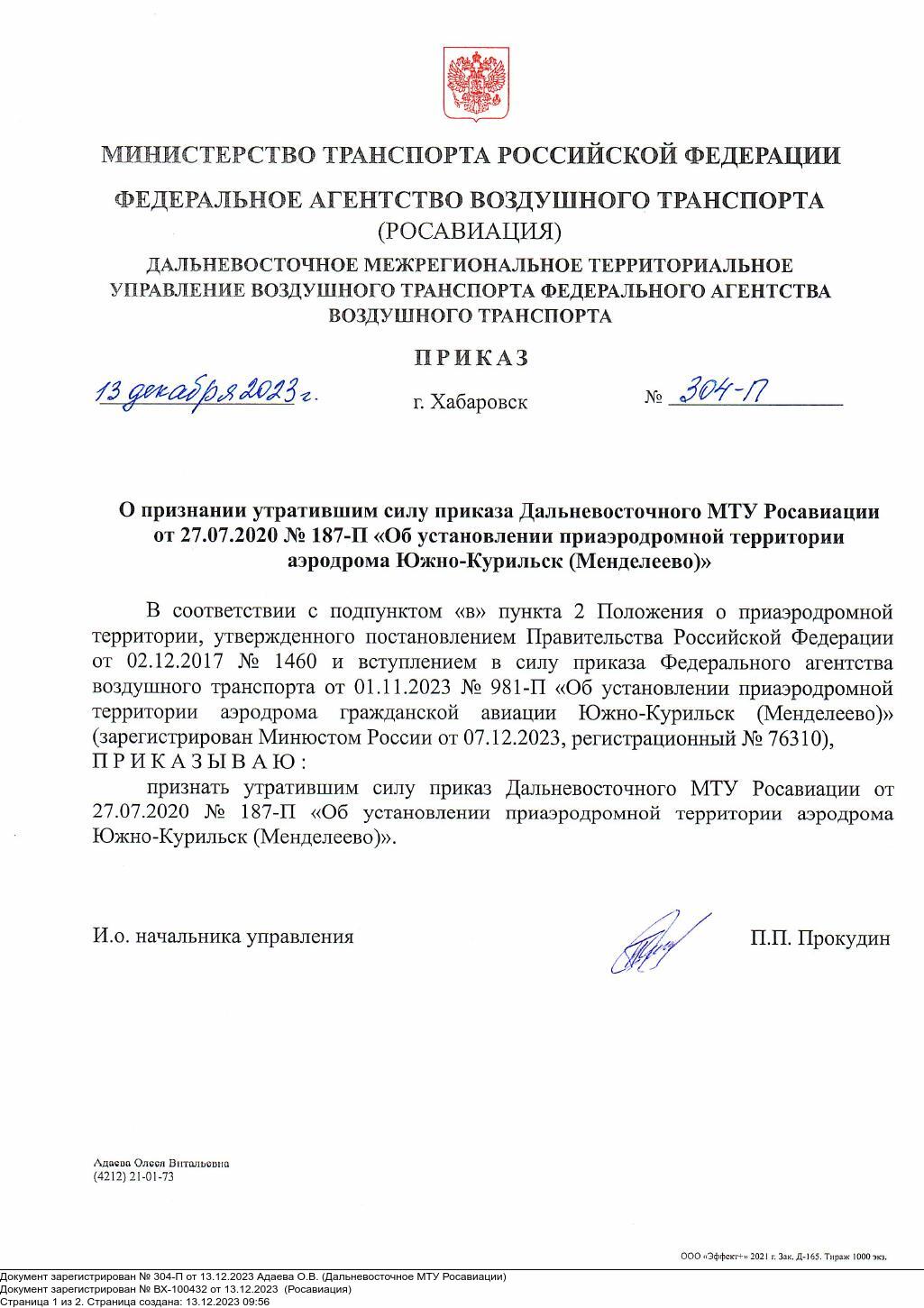 МИНИСТЕРСТВО ТРАНСПОРТА РОССИЙСКОЙ ФЕДЕРАЦИИ

ФЕДЕРАЛЬНОЕ АГЕНТСТВО ВОЗДУШНОГО ТРАНСПОРТА
(РОСАВИАЦИЯ)

ДАЛЬНЕВОСТОЧНОЕ МЕЖРЕГИОНАЛЬНОЕ ТЕРРИТОРИАЛЬНОЕ УПРАВЛЕНИЕ ВОЗДУШНОГО ТРАНСПОРТА ФЕДЕРАЛЬНОГО АГЕНТСТВА ВОЗДУШНОГО ТРАНСПОРТА

ПРИКАЗ

13 декабря 2023 г. г. Хабаровск № 304-П

О признании утратившим силу приказа Дальневосточного МТУ Росавиации от 27.07.2020 № 187-П «Об установлении приаэродромной территории аэродрома Южно-Курильск (Менделеево)»

В соответствии с подпунктом «в» пункта 2 Положения о приаэродромной территории, утвержденного постановлением Правительства Российской Федерации от 02.12.2017 № 1460 и вступлением в силу приказа Федерального агентства воздушного транспорта от 01.11.2023 № 981-П «Об установлении приаэродромной территории аэродрома гражданской авиации Южно-Курильск (Менделеево)» (зарегистрирован Минюстом России от 07.12.2023, регистрационный № 76310),
ПРИКАЗЫВАЮ:
признать утратившим силу приказ Дальневосточного МТУ Росавиации от 27.07.2020 № 187-П «Об установлении приаэродромной территории аэродрома Южно-Курильск (Менделеево)».

И.о. начальника управления П.П. Прокудин

Адаева Олеся Витальевна
(4212) 21-01-73

ООО «Эффект+» 2021 г. Зак. Д-165. Тираж 1000 экз.

Документ зарегистрирован № 304-П от 13.12.2023 Адаева О.В. (Дальневосточное МТУ Росавиации)
Документ зарегистрирован № ВХ-100432 от 13.12.2023 (Росавиация)
Страница 1 из 2. Страница создана: 13.12.2023 09:56